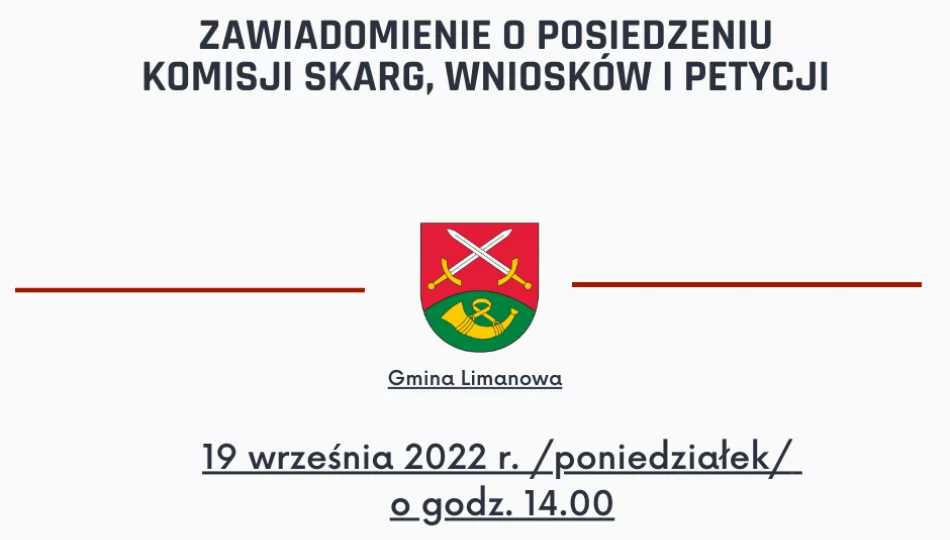 ZAWIADOMIENIE O POSIEDZENIU KOMISJI SKARG, WNIOSKÓW I PETYCJI

Gmina Limanowa

19 września 2022 r. /poniedziałek/
o godz. 14.00